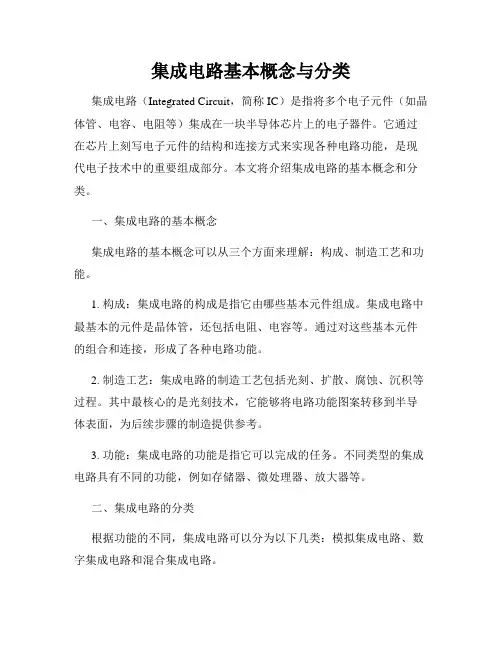 集成电路基本概念与分类

集成电路（Integrated Circuit，简称 IC）是指将多个电子元件（如晶体管、电容、电阻等）集成在一块半导体芯片上的电子器件。它通过在芯片上刻写电子元件的结构和连接方式来实现各种电路功能，是现代电子技术中的重要组成部分。本文将介绍集成电路的基本概念和分类。

一、集成电路的基本概念

集成电路的基本概念可以从三个方面来理解：构成、制造工艺和功能。

1. 构成：集成电路的构成是指它由哪些基本元件组成。集成电路中最基本的元件是晶体管，还包括电阻、电容等。通过对这些基本元件的组合和连接，形成了各种电路功能。

2. 制造工艺：集成电路的制造工艺包括光刻、扩散、腐蚀、沉积等过程。其中最核心的是光刻技术，它能够将电路功能图案转移到半导体表面，为后续步骤的制造提供参考。

3. 功能：集成电路的功能是指它可以完成的任务。不同类型的集成电路具有不同的功能，例如存储器、微处理器、放大器等。

二、集成电路的分类

根据功能的不同，集成电路可以分为以下几类：模拟集成电路、数字集成电路和混合集成电路。